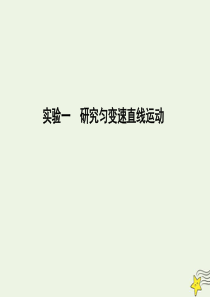 实验一　研究匀变速直线运动